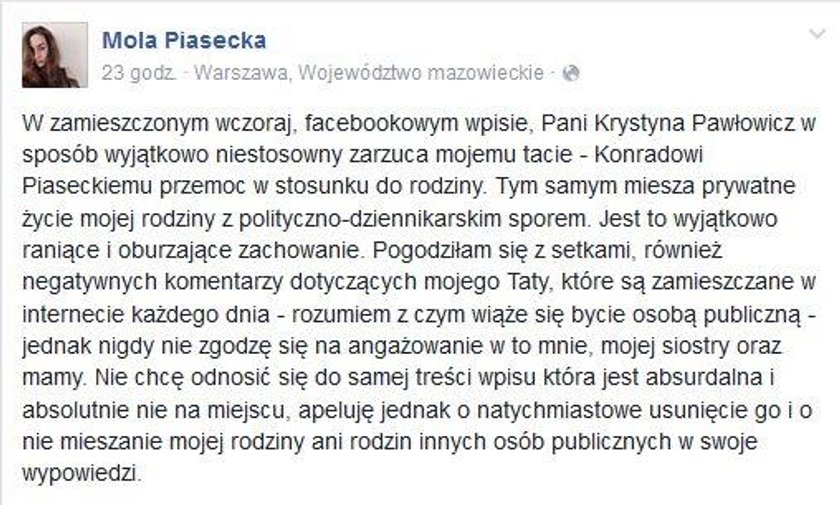 Mola Piasecka
23 godz. · Warszawa, Województwo mazowieckie ·

W zamieszczonym wczoraj, facebookowym wpisie, Pani Krystyna Pawłowicz w sposób wyjątkowo niestosowny zarzuca mojemu tacie - Konradowi Piaseckiemu przemoc w stosunku do rodziny. Tym samym miesza prywatne życie mojej rodziny z polityczno-dziennikarskim sporem. Jest to wyjątkowo raniące i oburzające zachowanie. Pogodziłam się z setkami, również negatywnych komentarzy dotyczących mojego Taty, które są zamieszczane w internecie każdego dnia - rozumiem z czym wiąże się bycie osobą publiczną - jednak nigdy nie zgodzę się na angażowanie w to mnie, mojej siostry oraz mamy. Nie chcę odnosić się do samej treści wpisu która jest absurdalna i absolutnie nie na miejscu, apeluję jednak o natychmiastowe usunięcie go i o nie mieszanie mojej rodziny ani rodzin innych osób publicznych w swoje wypowiedzi.